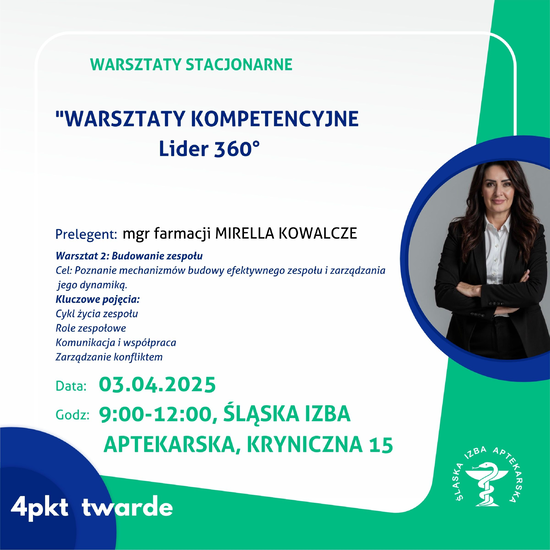 WARSZTATY STACJONARNE

"WARSZTATY KOMPETENCYJNE
Lider 360°

Prelegent: mgr farmacji MIRELLA KOWALCZE

Warsztat 2: Budowanie zespołu
Cel: Poznanie mechanizmów budowy efektywnego zespołu i zarządzania jego dynamiką.
Kluczowe pojęcia:
Cykl życia zespołu
Role zespołowe
Komunikacja i współpraca
Zarządzanie konfliktem

Data: 03.04.2025

Godz: 9:00-12:00, ŚLĄSKA IZBA APTEKARSKA, KRYNICZNA 15

4pkt twarde

ŚLĄSKA IZBA APTEKARSKA